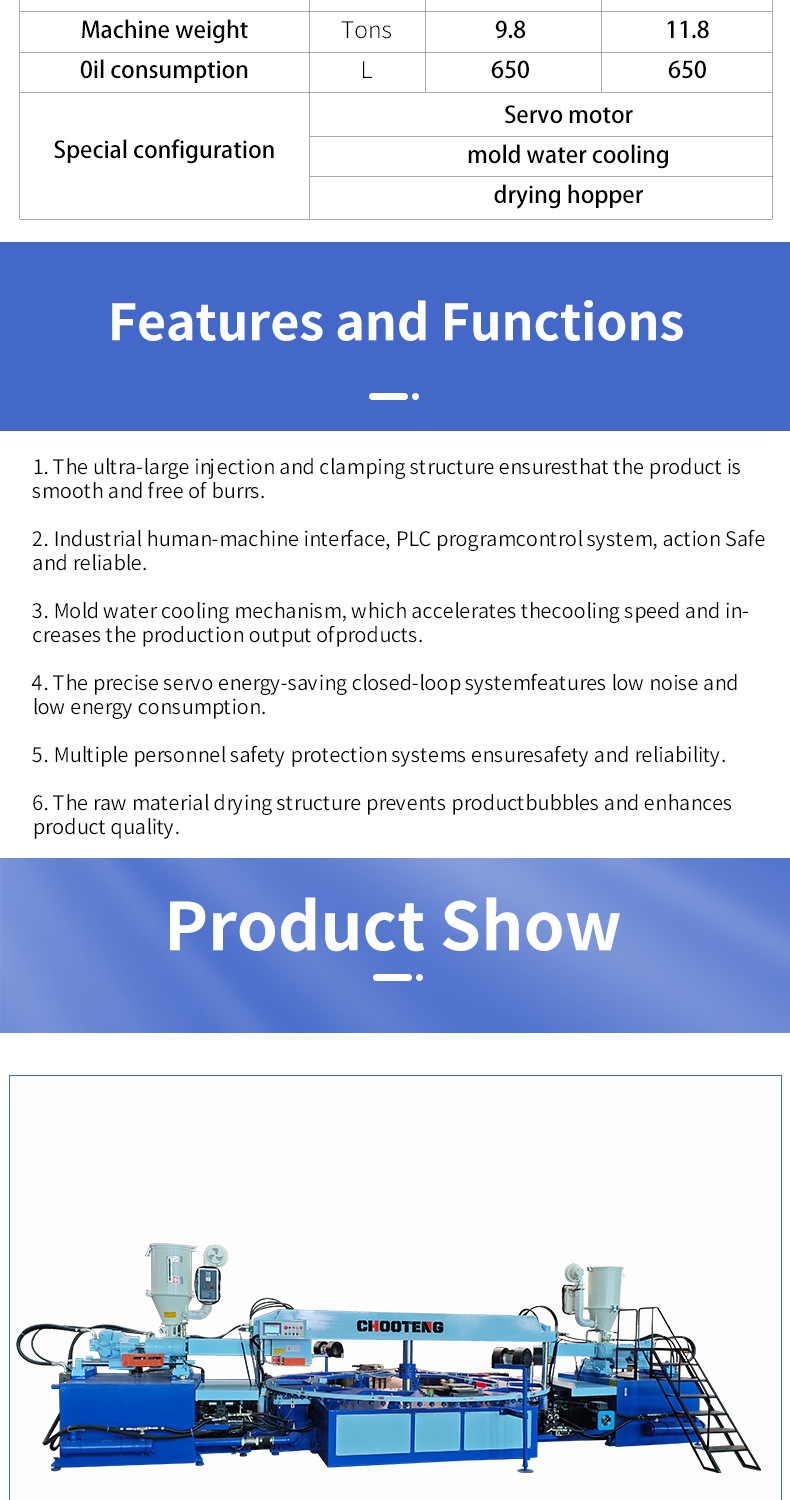 | Machine weight | Tons | 9.8 | 11.8 |
|---|---|---|---|
| 0il consumption | L | 650 | 650 |
| Special configuration | Servo motor | | |
| | mold water cooling | | |
| | drying hopper | | |

Features and Functions

1. The ultra-large injection and clamping structure ensuresthat the product is smooth and free of burrs.

2. Industrial human-machine interface, PLC programcontrol system, action Safe and reliable.

3. Mold water cooling mechanism, which accelerates thecooling speed and increases the production output ofproducts.

4. The precise servo energy-saving closed-loop systemfeatures low noise and low energy consumption.

5. Multiple personnel safety protection systems ensuresafety and reliability.

6. The raw material drying structure prevents productbubbles and enhances product quality.

Product Show

CHOOTENG